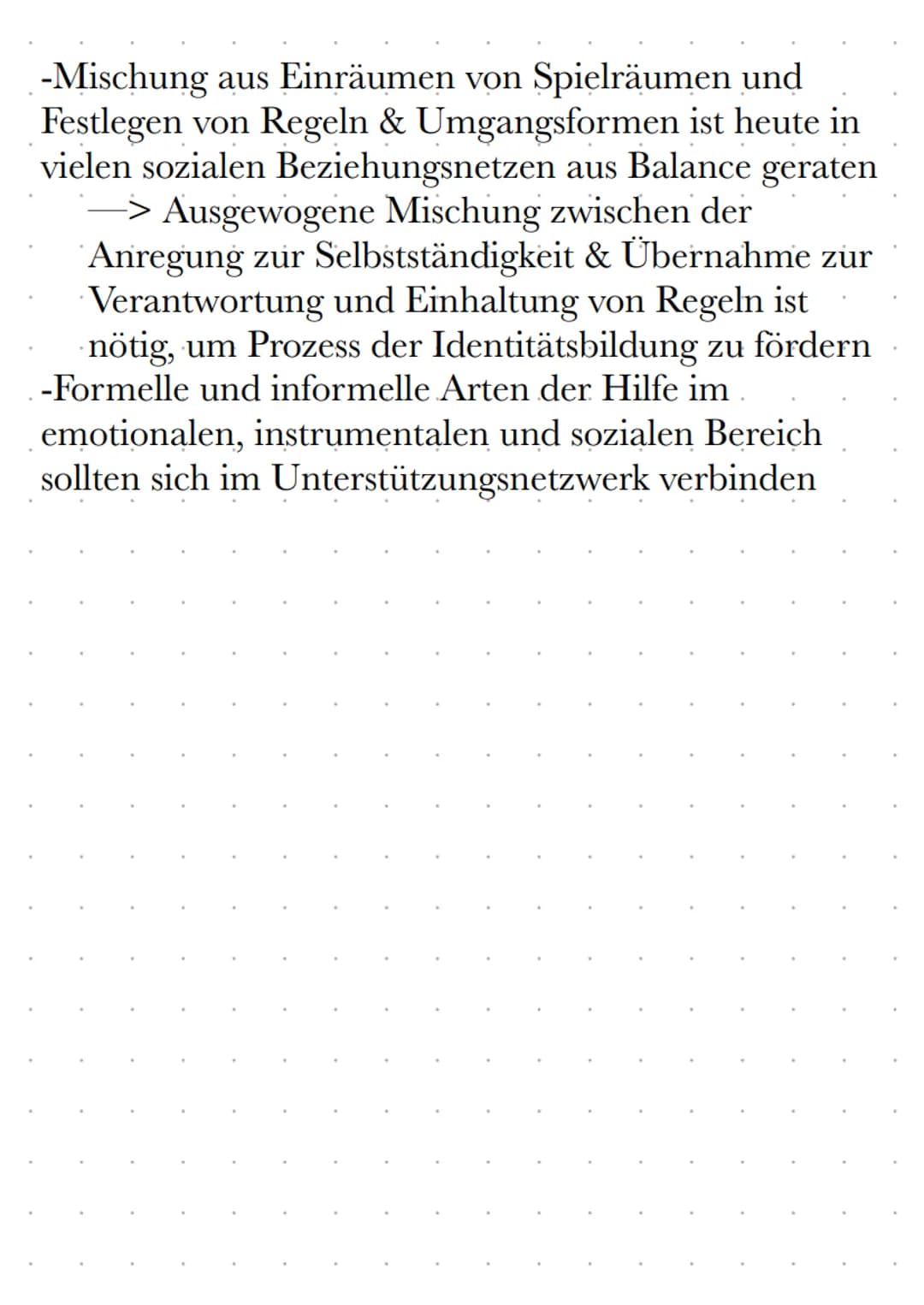 -Mischung aus Einräumen von Spielräumen und Festlegen von Regeln & Umgangsformen ist heute in vielen sozialen Beziehungsnetzen aus Balance geraten

—> Ausgewogene Mischung zwischen der Anregung zur Selbstständigkeit & Übernahme zur Verantwortung und Einhaltung von Regeln ist nötig, um Prozess der Identitätsbildung zu fördern

-Formelle und informelle Arten der Hilfe im emotionalen, instrumentalen und sozialen Bereich sollten sich im Unterstützungsnetzwerk verbinden